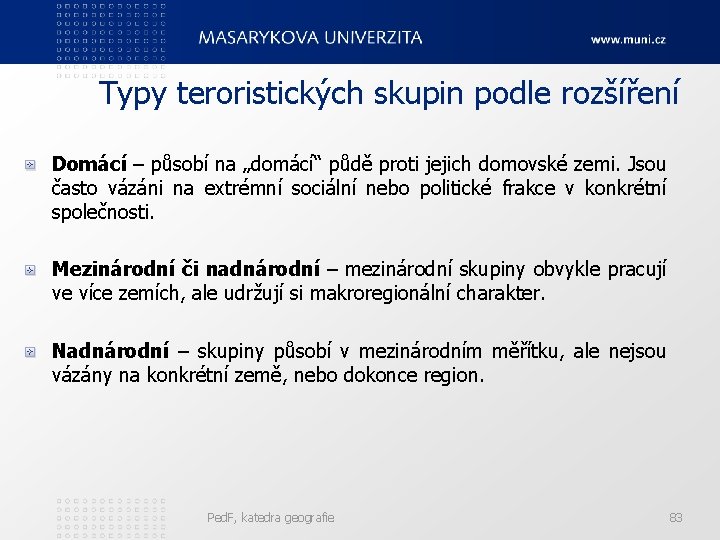 MASARYKOVA UNIVERZITA

www.muni.cz

Typy teroristických skupin podle rozšíření

Domácí – působí na „domácí“ půdě proti jejich domovské zemi. Jsou často vázáni na extrémní sociální nebo politické frakce v konkrétní společnosti.

Mezinárodní či nadnárodní – mezinárodní skupiny obvykle pracují ve více zemích, ale udržují si makroregionální charakter.

Nadnárodní – skupiny působí v mezinárodním měřítku, ale nejsou vázány na konkrétní země, nebo dokonce region.

PedF, katedra geografie

83